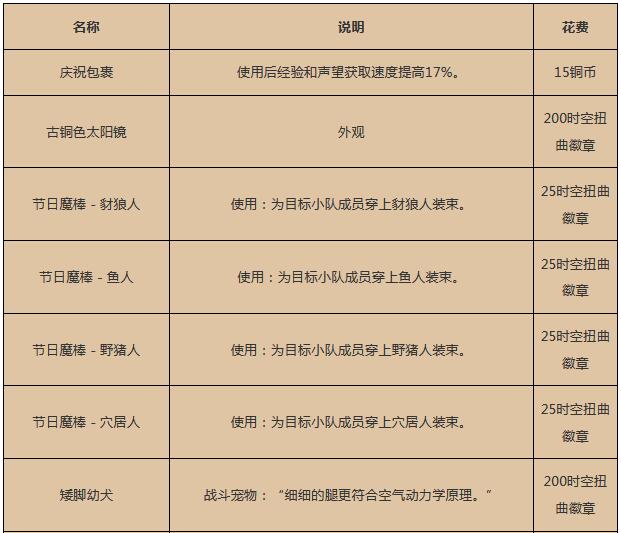 | 名称 | 说明 | 花费 |
|---|---|---|
| 庆祝包裹 | 使用后经验和声望获取速度提高17%。 | 15铜币 |
| 古铜色太阳镜 | 外观 | 200时空扭曲徽章 |
| 节日魔棒 - 豺狼人 | 使用：为目标小队成员穿上豺狼人装束。 | 25时空扭曲徽章 |
| 节日魔棒 - 鱼人 | 使用：为目标小队成员穿上鱼人装束。 | 25时空扭曲徽章 |
| 节日魔棒 - 野猪人 | 使用：为目标小队成员穿上野猪人装束。 | 25时空扭曲徽章 |
| 节日魔棒 - 穴居人 | 使用：为目标小队成员穿上穴居人装束。 | 25时空扭曲徽章 |
| 矮脚幼犬 | 战斗宠物：“细细的腿更符合空气动力学原理。” | 200时空扭曲徽章 |